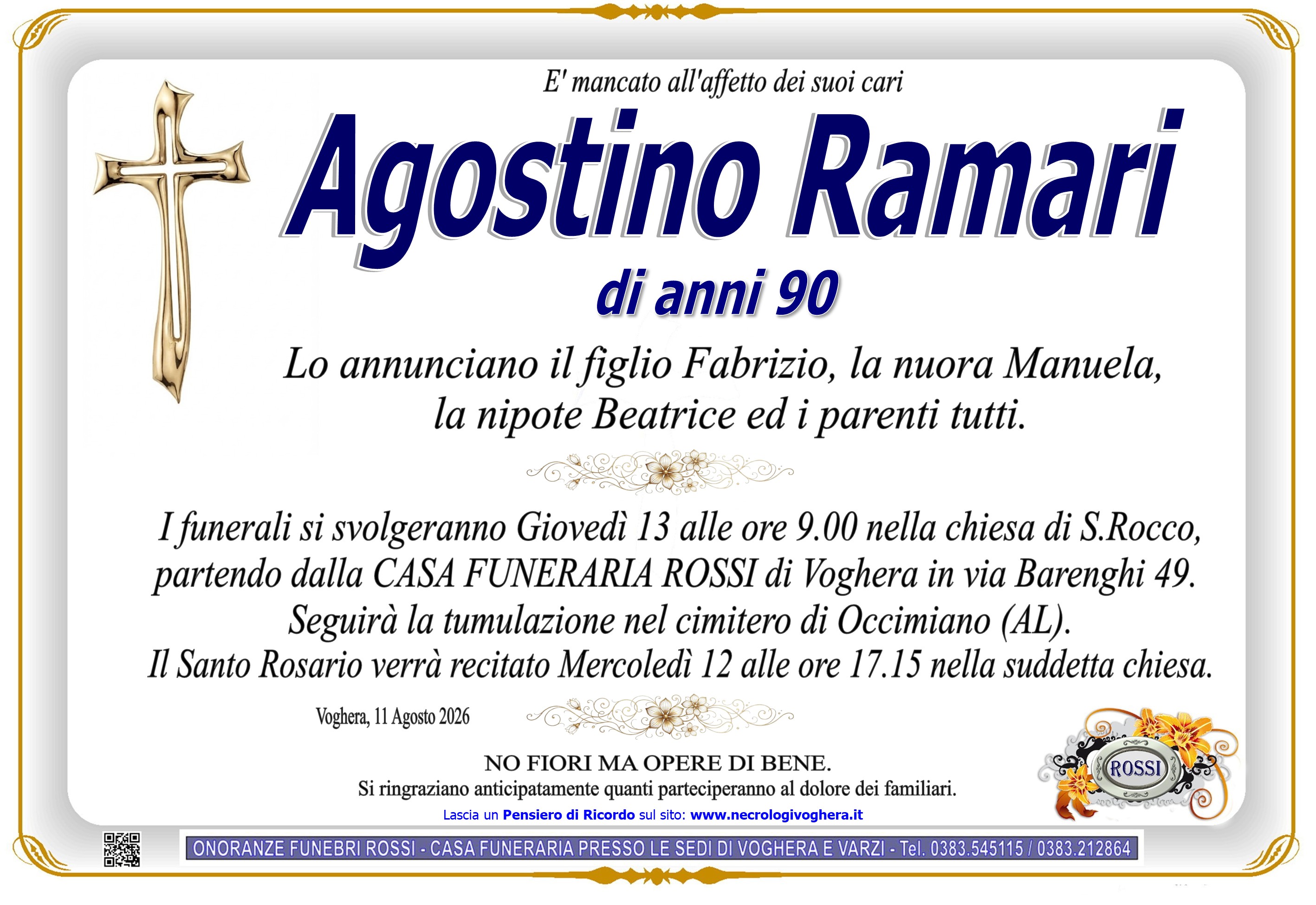 E' mancato all'affetto dei suoi cari

Agostino Ramari

di anni 90

Lo annunciano il figlio Fabrizio, la nuora Manuela, la nipote Beatrice ed i parenti tutti.

I funerali si svolgeranno Giovedì 13 alle ore 9.00 nella chiesa di S.Rocco, partendo dalla CASA FUNERARIA ROSSI di Voghera in via Barenghi 49. Seguirà la tumulazione nel cimitero di Occimiano (AL). Il Santo Rosario verrà recitato Mercoledì 12 alle ore 17.15 nella suddetta chiesa.

Voghera, 11 Agosto 2026

NO FIORI MA OPERE DI BENE.
Si ringraziano anticipatamente quanti parteciperanno al dolore dei familiari.

Lascia un Pensiero di Ricordo sul sito: www.necrologivoghera.it

ROSSI

ONORANZE FUNEBRI ROSSI - CASA FUNERARIA PRESSO LE SEDI DI VOGHERA E VARZI - Tel. 0383.545115 / 0383.212864